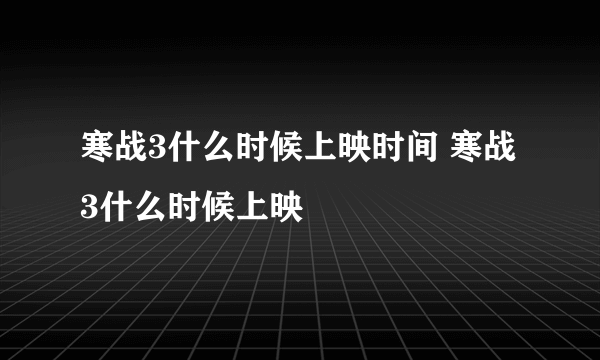 寒战3什么时候上映时间 寒战3什么时候上映